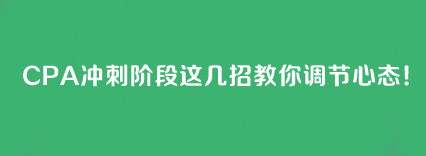 CPA冲刺阶段这几招教你调节心态!